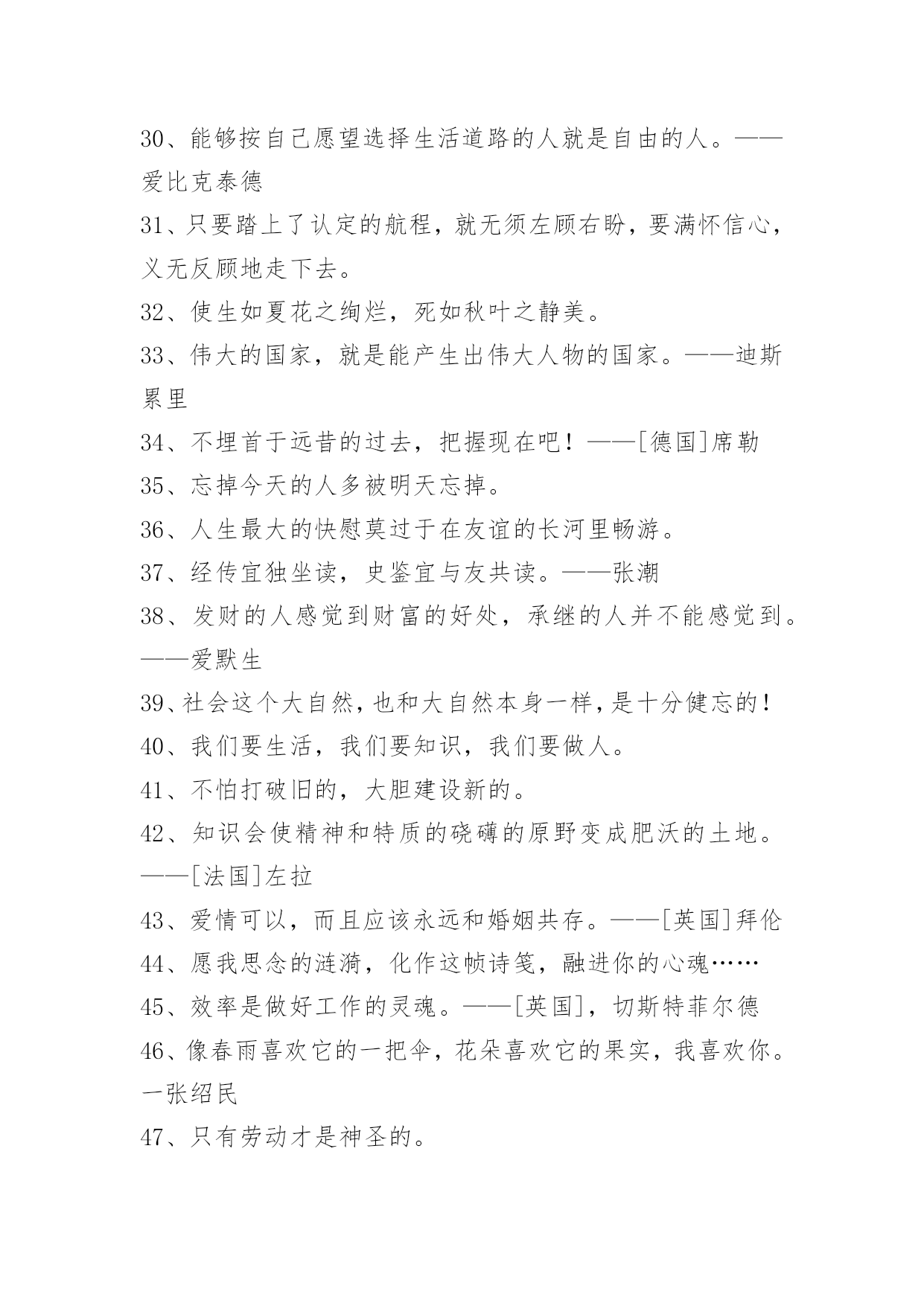 30、能够按自己愿望选择生活道路的人就是自由的人。——爱比克泰德

31、只要踏上了认定的航程，就无须左顾右盼，要满怀信心，义无反顾地走下去。

32、使生如夏花之绚烂，死如秋叶之静美。

33、伟大的国家，就是能产生出伟大人物的国家。——迪斯累里

34、不埋首于远昔的过去，把握现在吧！——[德国]席勒

35、忘掉今天的人多被明天忘掉。

36、人生最大的快慰莫过于在友谊的长河里畅游。

37、经传宜独坐读，史鉴宜与友共读。——张潮

38、发财的人感觉到财富的好处，承继的人并不能感觉到。——爱默生

39、社会这个大自然，也和大自然本身一样，是十分健忘的！

40、我们要生活，我们要知识，我们要做人。

41、不怕打破旧的，大胆建设新的。

42、知识会使精神和特质的硗礴的原野变成肥沃的土地。——[法国]左拉

43、爱情可以，而且应该永远和婚姻共存。——[英国]拜伦

44、愿我思念的涟漪，化作这帧诗笺，融进你的心魂……

45、效率是做好工作的灵魂。——[英国]，切斯特菲尔德

46、像春雨喜欢它的一把伞，花朵喜欢它的果实，我喜欢你。一张绍民

47、只有劳动才是神圣的。